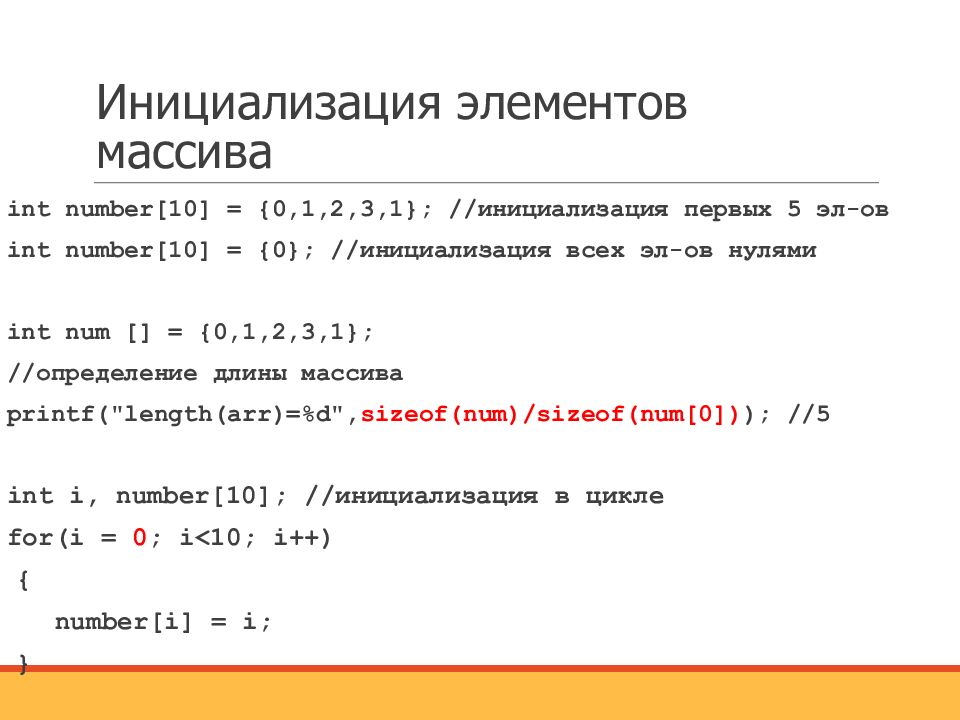 Инициализация элементов массива

int number[10] = {0,1,2,3,1}; //инициализация первых 5 эл-ов
int number[10] = {0}; //инициализация всех эл-ов нулями

int num [] = {0,1,2,3,1};
//определение длины массива
printf("length(arr)=%d",sizeof(num)/sizeof(num[0])); //5

int i, number[10]; //инициализация в цикле
for(i = 0; i<10; i++)
{
number[i] = i;
}